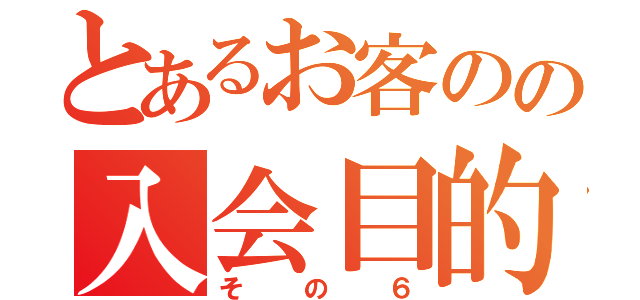 とあるお客のの
入会目的
その６